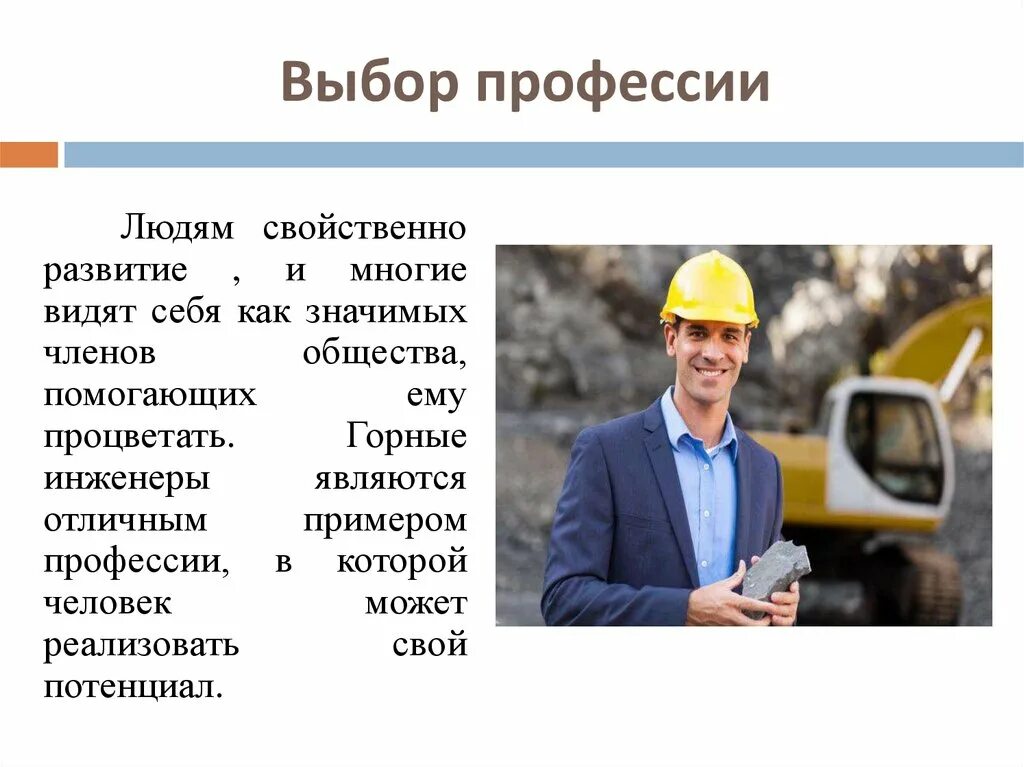 Выбор профессии

Людям свойственно развитие , и многие видят себя как значимых членов общества, помогающих ему процветать. Горные инженеры являются отличным примером профессии, в которой человек может реализовать свой потенциал.